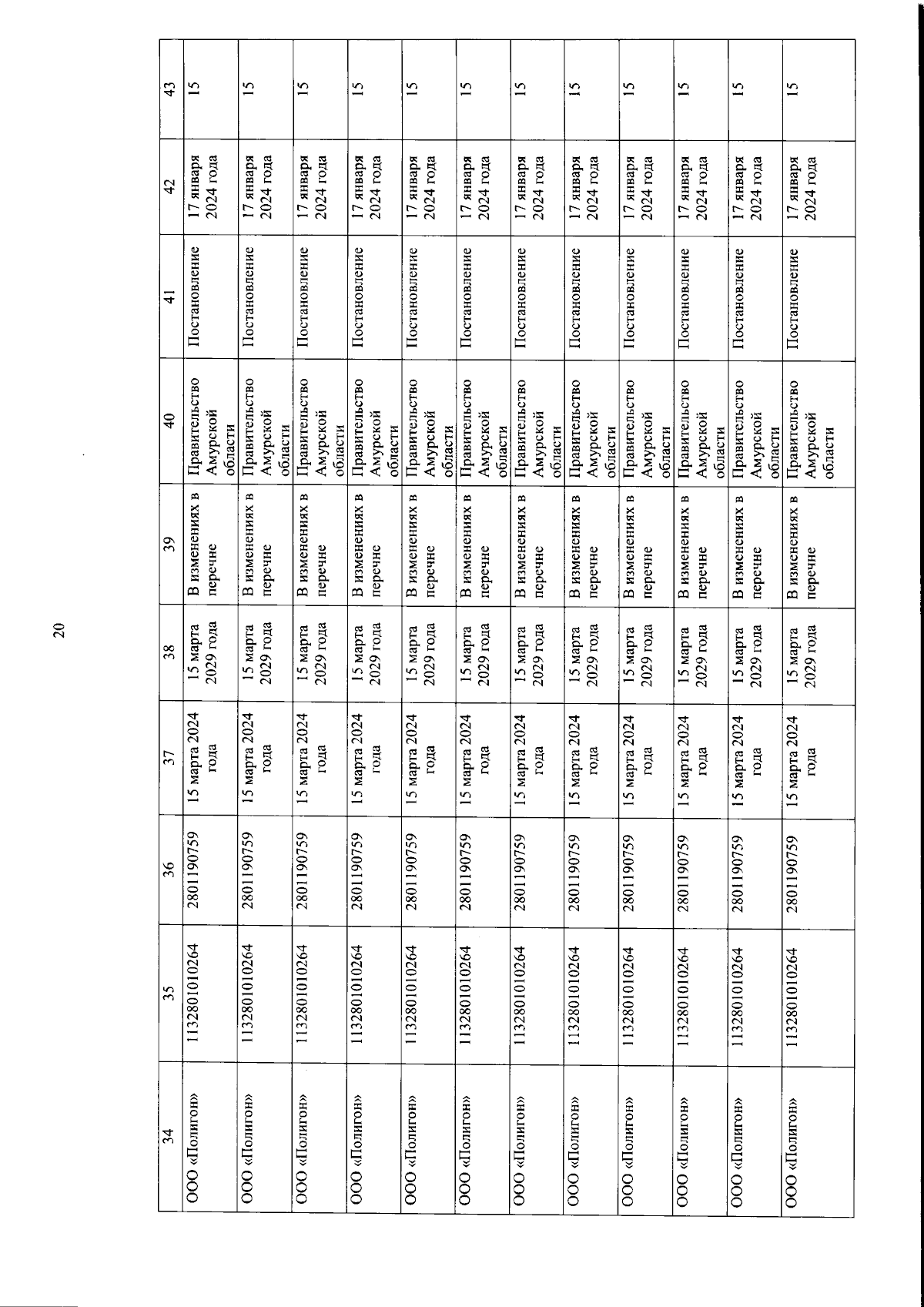 20

| 34 | 35 | 36 | 37 | 38 | 39 | 40 | 41 | 42 | 43 |
|---|---|---|---|---|---|---|---|---|---|
| ООО «Полигон» | 1132801010264 | 2801190759 | 15 марта 2024 года | 15 марта 2029 года | В изменениях в перечне | Правительство Амурской области | Постановление | 17 января 2024 года | 15 |
| ООО «Полигон» | 1132801010264 | 2801190759 | 15 марта 2024 года | 15 марта 2029 года | В изменениях в перечне | Правительство Амурской области | Постановление | 17 января 2024 года | 15 |
| ООО «Полигон» | 1132801010264 | 2801190759 | 15 марта 2024 года | 15 марта 2029 года | В изменениях в перечне | Правительство Амурской области | Постановление | 17 января 2024 года | 15 |
| ООО «Полигон» | 1132801010264 | 2801190759 | 15 марта 2024 года | 15 марта 2029 года | В изменениях в перечне | Правительство Амурской области | Постановление | 17 января 2024 года | 15 |
| ООО «Полигон» | 1132801010264 | 2801190759 | 15 марта 2024 года | 15 марта 2029 года | В изменениях в перечне | Правительство Амурской области | Постановление | 17 января 2024 года | 15 |
| ООО «Полигон» | 1132801010264 | 2801190759 | 15 марта 2024 года | 15 марта 2029 года | В изменениях в перечне | Правительство Амурской области | Постановление | 17 января 2024 года | 15 |
| ООО «Полигон» | 1132801010264 | 2801190759 | 15 марта 2024 года | 15 марта 2029 года | В изменениях в перечне | Правительство Амурской области | Постановление | 17 января 2024 года | 15 |
| ООО «Полигон» | 1132801010264 | 2801190759 | 15 марта 2024 года | 15 марта 2029 года | В изменениях в перечне | Правительство Амурской области | Постановление | 17 января 2024 года | 15 |
| ООО «Полигон» | 1132801010264 | 2801190759 | 15 марта 2024 года | 15 марта 2029 года | В изменениях в перечне | Правительство Амурской области | Постановление | 17 января 2024 года | 15 |
| ООО «Полигон» | 1132801010264 | 2801190759 | 15 марта 2024 года | 15 марта 2029 года | В изменениях в перечне | Правительство Амурской области | Постановление | 17 января 2024 года | 15 |
| ООО «Полигон» | 1132801010264 | 2801190759 | 15 марта 2024 года | 15 марта 2029 года | В изменениях в перечне | Правительство Амурской области | Постановление | 17 января 2024 года | 15 |
| ООО «Полигон» | 1132801010264 | 2801190759 | 15 марта 2024 года | 15 марта 2029 года | В изменениях в перечне | Правительство Амурской области | Постановление | 17 января 2024 года | 15 |